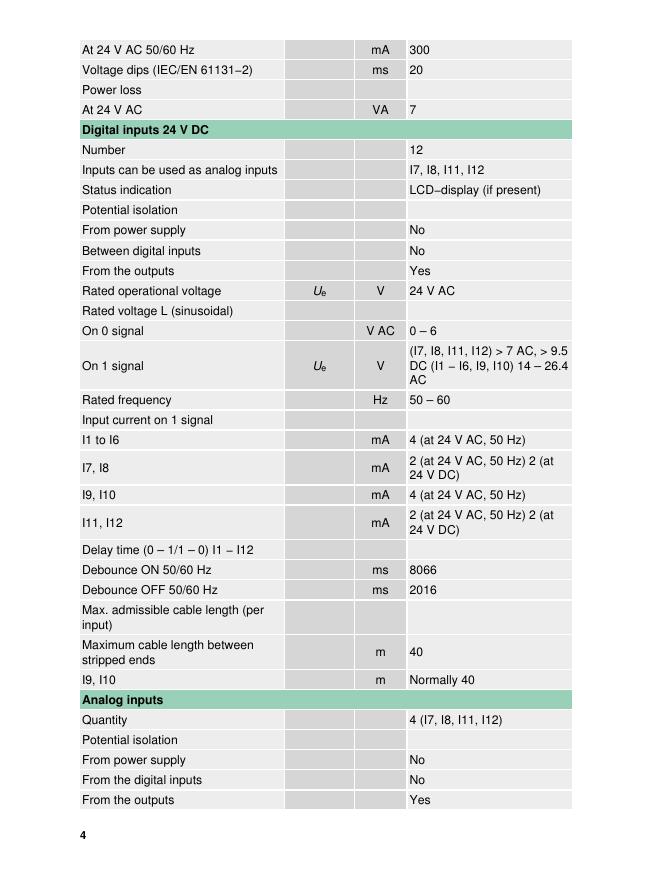 | | | | |
|---|---|---|---|
| At 24 V AC 50/60 Hz | | mA | 300 |
| Voltage dips (IEC/EN 61131−2) | | ms | 20 |
| Power loss | | | |
| At 24 V AC | | VA | 7 |
| **Digital inputs 24 V DC** | | | |
| Number | | | 12 |
| Inputs can be used as analog inputs | | | I7, I8, I11, I12 |
| Status indication | | | LCD−display (if present) |
| Potential isolation | | | |
| From power supply | | | No |
| Between digital inputs | | | No |
| From the outputs | | | Yes |
| Rated operational voltage | $U_e$ | V | 24 V AC |
| Rated voltage L (sinusoidal) | | | |
| On 0 signal | | V AC | 0 – 6 |
| On 1 signal | $U_e$ | V | (I7, I8, I11, I12) > 7 AC, > 9.5 DC (I1 – I6, I9, I10) 14 – 26.4 AC |
| Rated frequency | | Hz | 50 – 60 |
| Input current on 1 signal | | | |
| I1 to I6 | | mA | 4 (at 24 V AC, 50 Hz) |
| I7, I8 | | mA | 2 (at 24 V AC, 50 Hz) 2 (at 24 V DC) |
| I9, I10 | | mA | 4 (at 24 V AC, 50 Hz) |
| I11, I12 | | mA | 2 (at 24 V AC, 50 Hz) 2 (at 24 V DC) |
| Delay time (0 – 1/1 – 0) I1 – I12 | | | |
| Debounce ON 50/60 Hz | | ms | 8066 |
| Debounce OFF 50/60 Hz | | ms | 2016 |
| Max. admissible cable length (per input) | | | |
| Maximum cable length between stripped ends | | m | 40 |
| I9, I10 | | m | Normally 40 |
| **Analog inputs** | | | |
| Quantity | | | 4 (I7, I8, I11, I12) |
| Potential isolation | | | |
| From power supply | | | No |
| From the digital inputs | | | No |
| From the outputs | | | Yes |

4